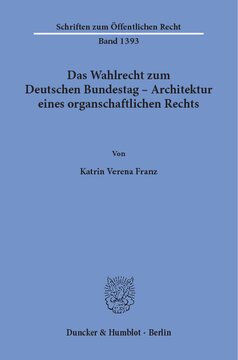 Schriften zum Öffentlichen Recht

Band 1393

Das Wahlrecht zum Deutschen Bundestag – Architektur eines organschaftlichen Rechts

Von

Katrin Verena Franz

Duncker & Humblot · Berlin